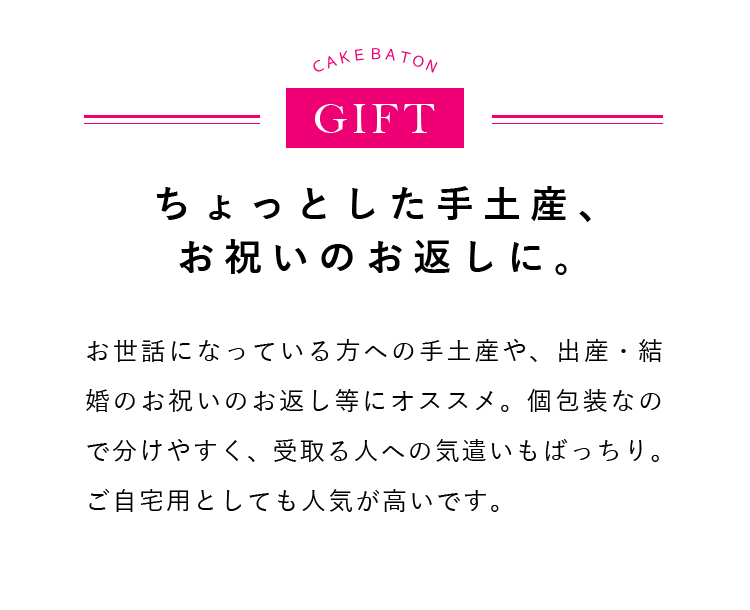 CAKE BATON

GIFT

ちょっとした手土産、
お祝いのお返しに。

お世話になっている方への手土産や、出産・結婚のお祝いのお返し等にオススメ。個包装なので分けやすく、受取る人への気遣いもばっちり。ご自宅用としても人気が高いです。